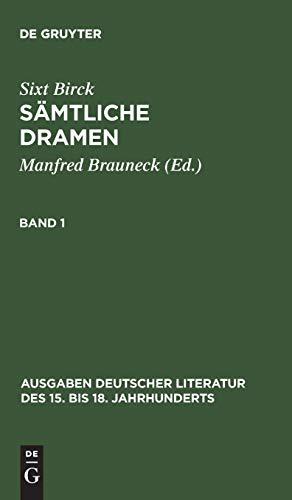 DE GRUYTER

Sixt Birck

SÄMTLICHE DRAMEN

Manfred Brauneck (Ed.)

BAND 1

AUSGABEN DEUTSCHER LITERATUR DES 15. BIS 18. JAHRHUNDERTS

DE
G